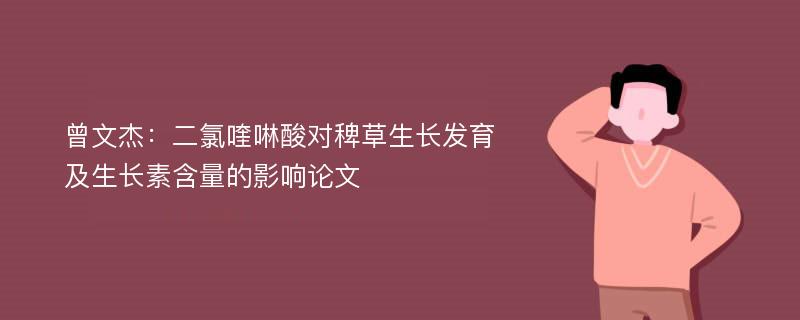 曾文杰：二氯喹啉酸对稗草生长发育及生长素含量的影响论文